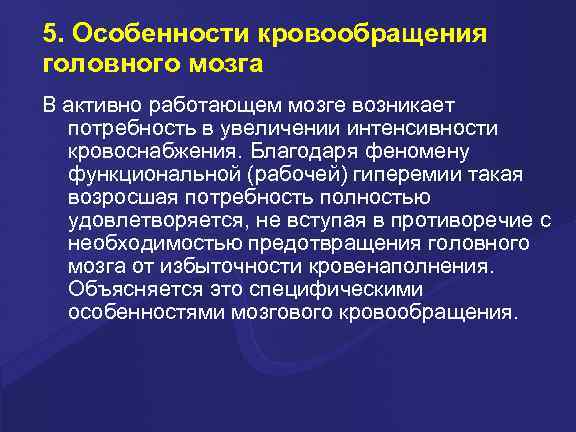 5. Особенности кровообращения головного мозга

В активно работающем мозге возникает потребность в увеличении интенсивности кровоснабжения. Благодаря феномену функциональной (рабочей) гиперемии такая возросшая потребность полностью удовлетворяется, не вступая в противоречие с необходимостью предотвращения головного мозга от избыточности кровенаполнения. Объясняется это специфическими особенностями мозгового кровообращения.